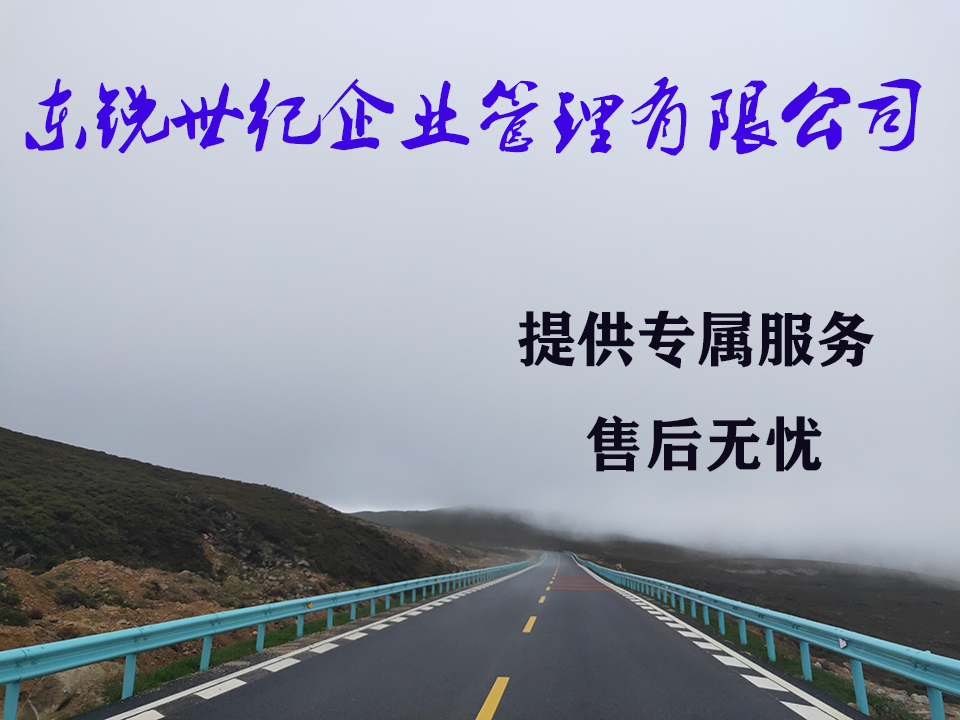 东锐世纪企业管理有限公司

提供专属服务

售后无忧